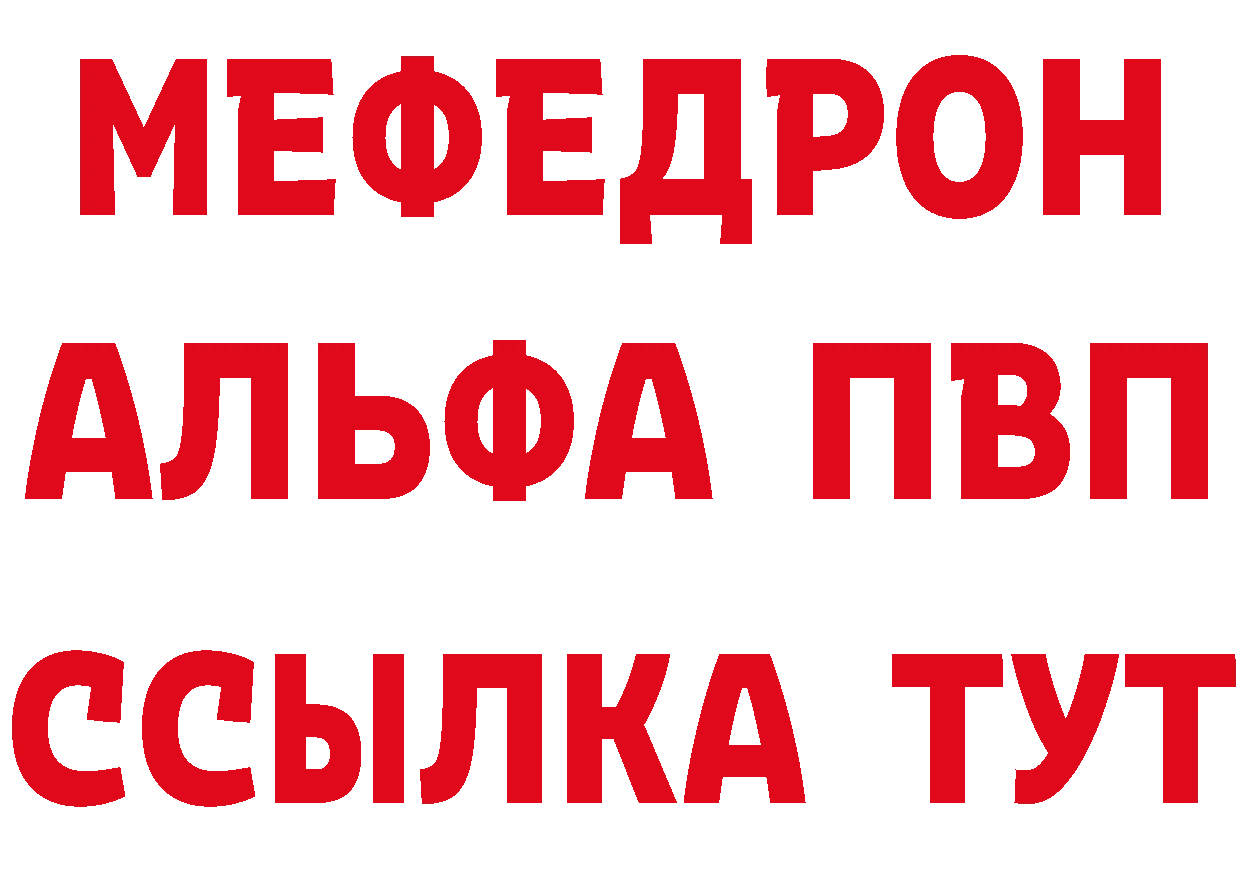 МЕФЕДРОН
АЛЬФА ПВП
ССЫЛКА ТУТ